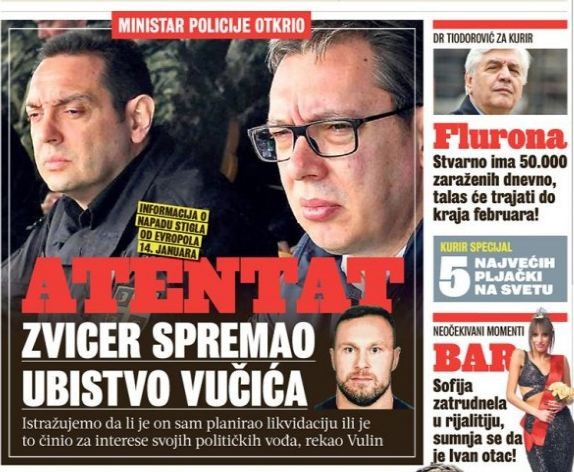 MINISTAR POLICIJE OTKRIO

INFORMACIJA O NAPADU STIGLA OD EVROPOLA 14. JANUARA

ATENTAT

ZVICER SPREMAO UBISTVO VUČIĆA

Istražujemo da li je on sam planirao likvidaciju ili je to činio za interese svojih političkih vođa, rekao Vulin

DR TIODOROVIĆ ZA KURIR

Flurona

Stvarno ima 50.000 zaraženih dnevno, talas će trajati do kraja februara!

KURIR SPECIJAL

5 NAJVEĆIH PLJAČKI NA SVETU

NEOČEKIVANI MOMENTI

BAR

Sofija zatrudnela u rijalitiju, sumnja se da je Ivan otac!